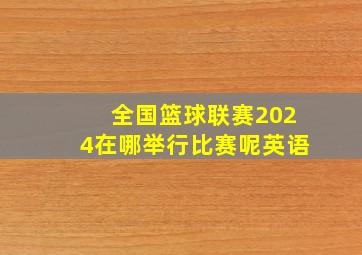 全国篮球联赛2024在哪举行比赛呢英语